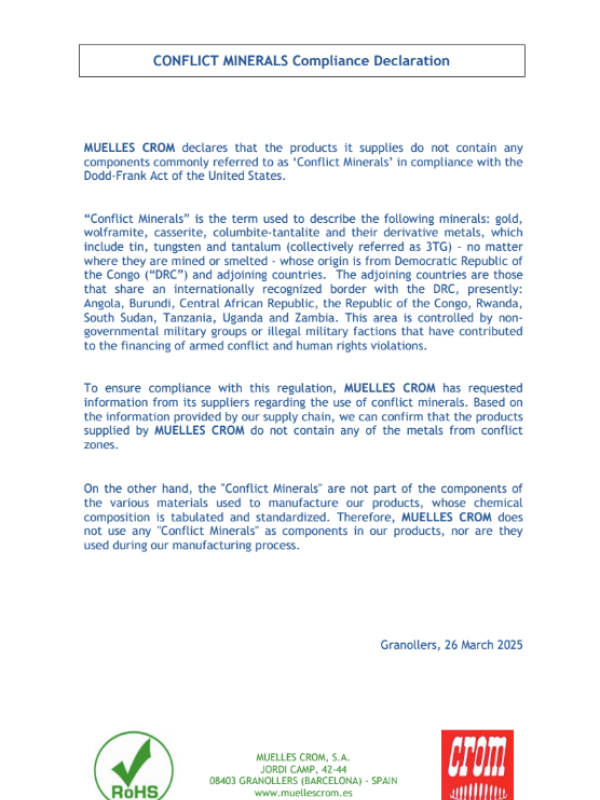 CONFLICT MINERALS Compliance Declaration

MUELLES CROM declares that the products it supplies do not contain any components commonly referred to as 'Conflict Minerals' in compliance with the Dodd-Frank Act of the United States.

"Conflict Minerals" is the term used to describe the following minerals: gold, wolframite, casserite, columbite-tantalite and their derivative metals, which include tin, tungsten and tantalum (collectively referred as 3TG) – no matter where they are mined or smelted - whose origin is from Democratic Republic of the Congo ("DRC") and adjoining countries. The adjoining countries are those that share an internationally recognized border with the DRC, presently: Angola, Burundi, Central African Republic, the Republic of the Congo, Rwanda, South Sudan, Tanzania, Uganda and Zambia. This area is controlled by non-governmental military groups or illegal military factions that have contributed to the financing of armed conflict and human rights violations.

To ensure compliance with this regulation, MUELLES CROM has requested information from its suppliers regarding the use of conflict minerals. Based on the information provided by our supply chain, we can confirm that the products supplied by MUELLES CROM do not contain any of the metals from conflict zones.

On the other hand, the "Conflict Minerals" are not part of the components of the various materials used to manufacture our products, whose chemical composition is tabulated and standardized. Therefore, MUELLES CROM does not use any "Conflict Minerals" as components in our products, nor are they used during our manufacturing process.

Granollers, 26 March 2025

RoHS

MUELLES CROM, S.A.
JORDI CAMP, 42-44
08403 GRANOLLERS (BARCELONA) - SPAIN
www.muellescrom.es

crom